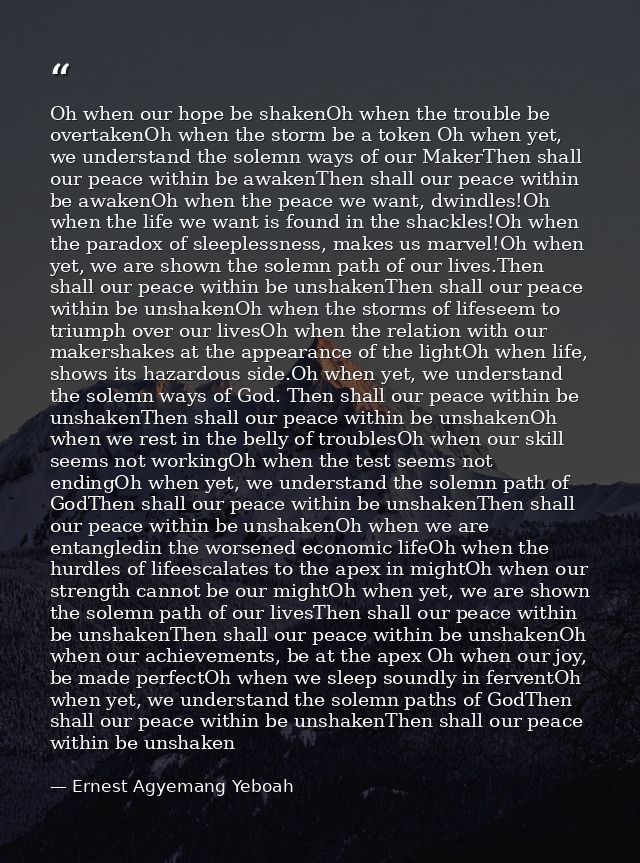 "

Oh when our hope be shakenOh when the trouble be overtakenOh when the storm be a token Oh when yet, we understand the solemn ways of our MakerThen shall our peace within be awakenThen shall our peace within be awakenOh when the peace we want, dwindles!Oh when the life we want is found in the shackles!Oh when the paradox of sleeplessness, makes us marvel!Oh when yet, we are shown the solemn path of our lives.Then shall our peace within be unshakenThen shall our peace within be unshakenOh when the storms of lifeseem to triumph over our livesOh when the relation with our makershakes at the appearance of the lightOh when life, shows its hazardous side.Oh when yet, we understand the solemn ways of God. Then shall our peace within be unshakenThen shall our peace within be unshakenOh when we rest in the belly of troublesOh when our skill seems not workingOh when the test seems not endingOh when yet, we understand the solemn path of GodThen shall our peace within be unshakenThen shall our peace within be unshakenOh when we are entangledin the worsened economic lifeOh when the hurdles of lifeescalates to the apex in mightOh when our strength cannot be our mightOh when yet, we are shown the solemn path of our livesThen shall our peace within be unshakenThen shall our peace within be unshakenOh when our achievements, be at the apex Oh when our joy, be made perfectOh when we sleep soundly in ferventOh when yet, we understand the solemn paths of GodThen shall our peace within be unshakenThen shall our peace within be unshaken

— Ernest Agyemang Yeboah